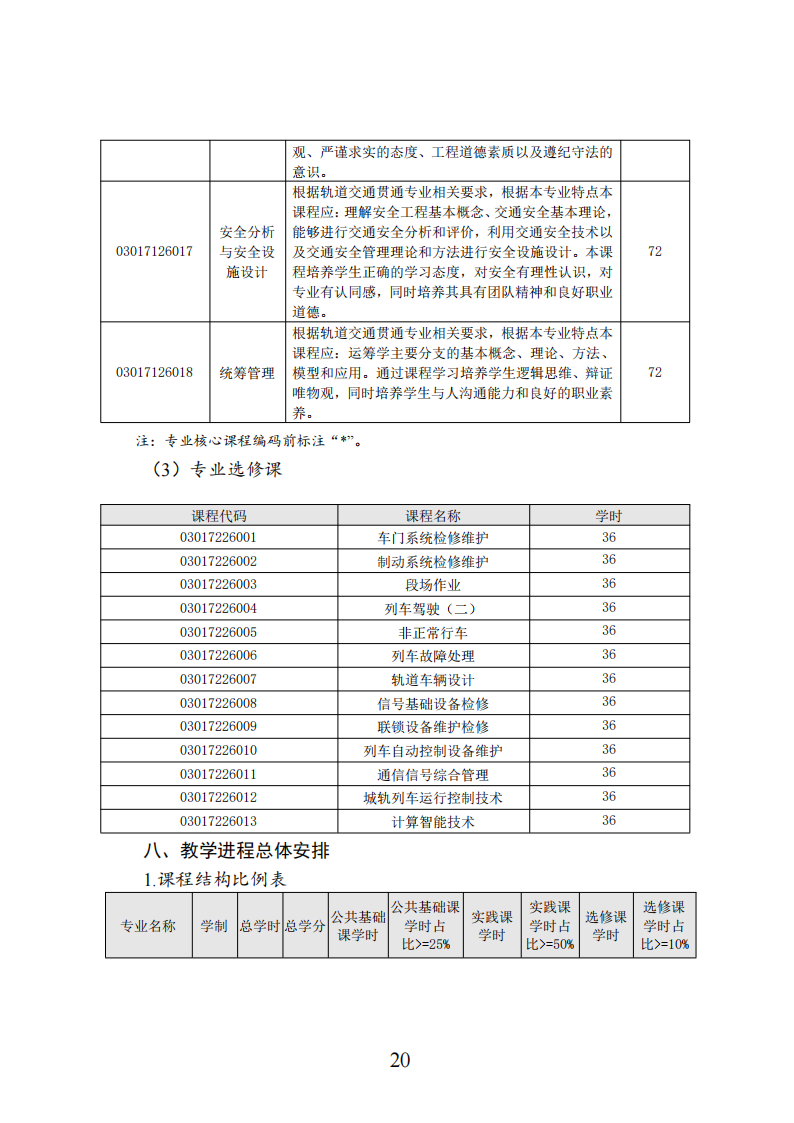 | | | 观、严谨求实的态度、工程道德素质以及遵纪守法的意识。 | |
|---|---|---|---|
| 03017126017 | 安全分析与安全设施设计 | 根据轨道交通贯通专业相关要求，根据本专业特点本课程应：理解安全工程基本概念、交通安全基本理论，能够进行交通安全分析和评价，利用交通安全技术以及交通安全管理理论和方法进行安全设施设计。本课程培养学生正确的学习态度，对安全有理性认识，对专业有认同感，同时培养其具有团队精神和良好职业道德。 | 72 |
| 03017126018 | 统筹管理 | 根据轨道交通贯通专业相关要求，根据本专业特点本课程应：运筹学主要分支的基本概念、理论、方法、模型和应用。通过课程学习培养学生逻辑思维、辩证唯物观，同时培养学生与人沟通能力和良好的职业素养。 | 72 |

注：专业核心课程编码前标注“*”。

（3）专业选修课

| 课程代码 | 课程名称 | 学时 |
|---|---|---|
| 03017226001 | 车门系统检修维护 | 36 |
| 03017226002 | 制动系统检修维护 | 36 |
| 03017226003 | 段场作业 | 36 |
| 03017226004 | 列车驾驶（二） | 36 |
| 03017226005 | 非正常行车 | 36 |
| 03017226006 | 列车故障处理 | 36 |
| 03017226007 | 轨道车辆设计 | 36 |
| 03017226008 | 信号基础设备检修 | 36 |
| 03017226009 | 联锁设备维护检修 | 36 |
| 03017226010 | 列车自动控制设备维护 | 36 |
| 03017226011 | 通信信号综合管理 | 36 |
| 03017226012 | 城轨列车运行控制技术 | 36 |
| 03017226013 | 计算智能技术 | 36 |

八、教学进程总体安排

1.课程结构比例表

| 专业名称 | 学制 | 总学时 | 总学分 | 公共基础课学时 | 公共基础课学时占比>=25% | 实践课学时 | 实践课学时占比>=50% | 选修课学时 | 选修课学时占比>=10% |
|---|---|---|---|---|---|---|---|---|---|

20